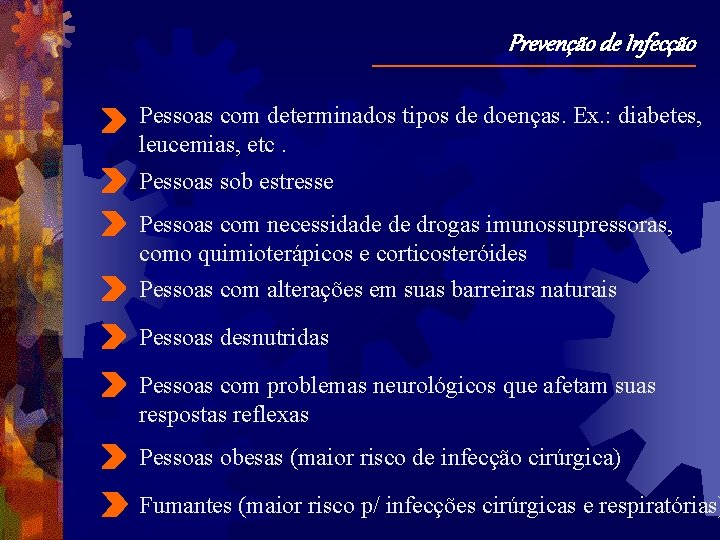 Prevenção de Infecção

Pessoas com determinados tipos de doenças. Ex.: diabetes, leucemias, etc .

Pessoas sob estresse

Pessoas com necessidade de drogas imunossupressoras, como quimioterápicos e corticosteróides

Pessoas com alterações em suas barreiras naturais

Pessoas desnutridas

Pessoas com problemas neurológicos que afetam suas respostas reflexas

Pessoas obesas (maior risco de infecção cirúrgica)

Fumantes (maior risco p/ infecções cirúrgicas e respiratórias)